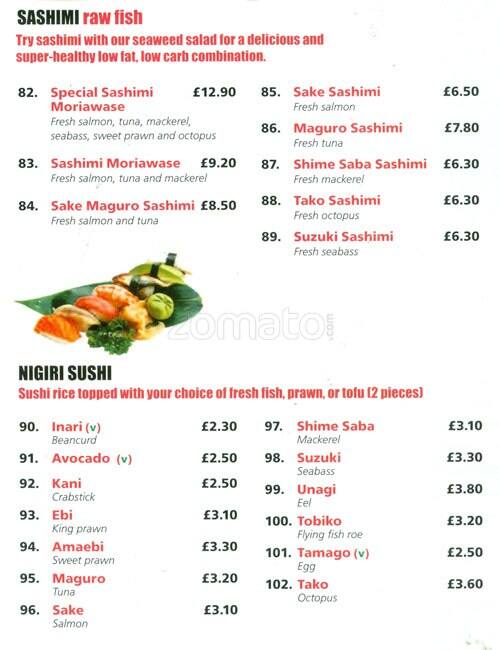 SASHIMI raw fish

Try sashimi with our seaweed salad for a delicious and super-healthy low fat, low carb combination.

82. Special Sashimi Moriawase £12.90
Fresh salmon, tuna, mackerel, seabass, sweet prawn and octopus

83. Sashimi Moriawase £9.20
Fresh salmon, tuna and mackerel

84. Sake Maguro Sashimi £8.50
Fresh salmon and tuna

85. Sake Sashimi £6.50
Fresh salmon

86. Maguro Sashimi £7.80
Fresh tuna

87. Shime Saba Sashimi £6.30
Fresh mackerel

88. Tako Sashimi £6.30
Fresh octopus

89. Suzuki Sashimi £6.30
Fresh seabass

zomato.com

NIGIRI SUSHI

Sushi rice topped with your choice of fresh fish, prawn, or tofu (2 pieces)

90. Inari (v) £2.30
Beancurd

91. Avocado (v) £2.50

92. Kani £2.50
Crabstick

93. Ebi £3.10
King prawn

94. Amaebi £3.30
Sweet prawn

95. Maguro £3.20
Tuna

96. Sake £3.10
Salmon

97. Shime Saba £3.10
Mackerel

98. Suzuki £3.30
Seabass

99. Unagi £3.80
Eel

100. Tobiko £3.20
Flying fish roe

101. Tamago (v) £2.50
Egg

102. Tako £3.60
Octopus